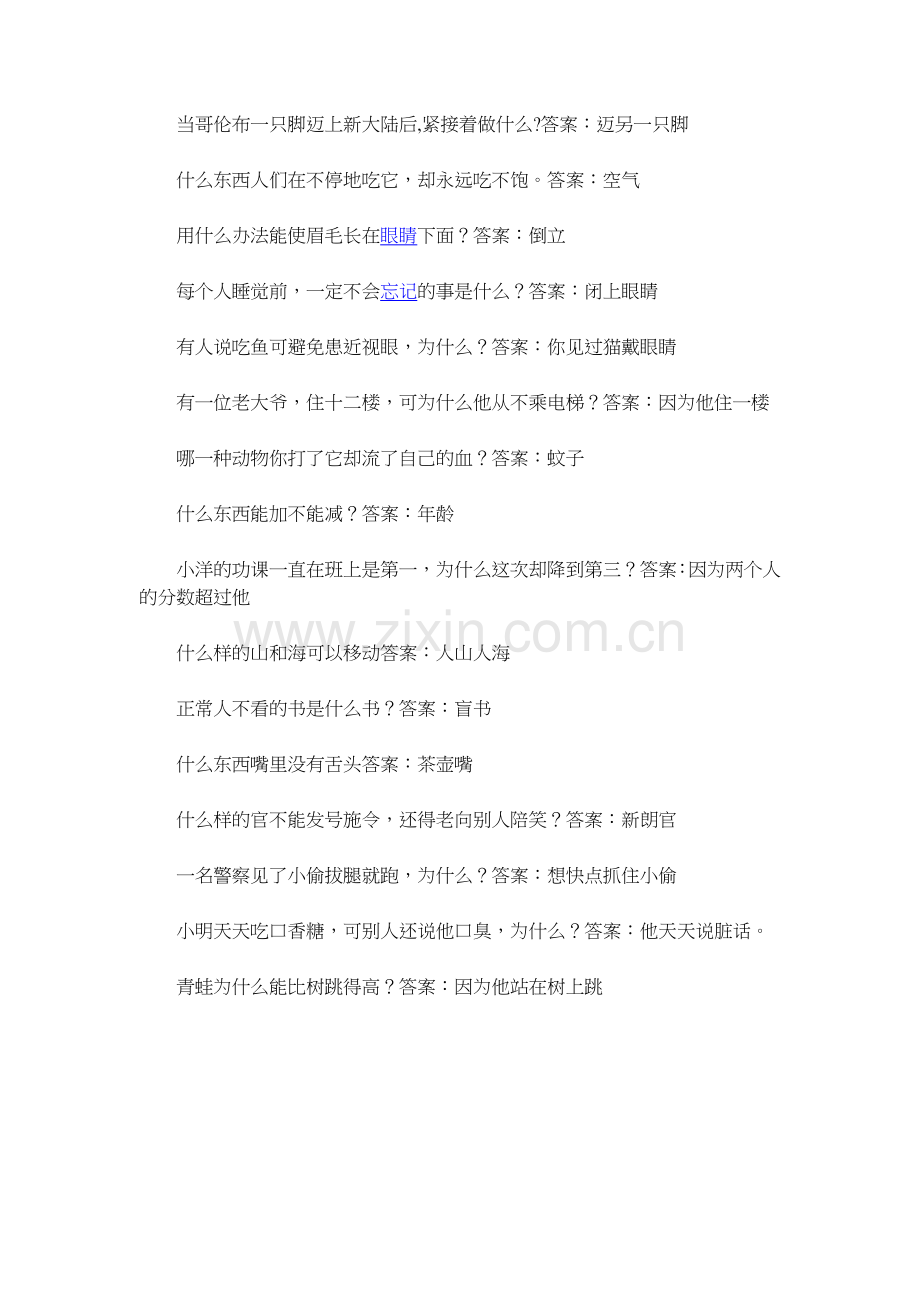 当哥伦布一只脚迈上新大陆后,紧接着做什么?答案：迈另一只脚

什么东西人们在不停地吃它，却永远吃不饱。答案：空气

用什么办法能使眉毛长在眼睛下面？答案：倒立

每个人睡觉前，一定不会忘记的事是什么？答案：闭上眼睛

有人说吃鱼可避免患近视眼，为什么？答案：你见过猫戴眼睛

有一位老大爷，住十二楼，可为什么他从不乘电梯？答案：因为他住一楼

哪一种动物你打了它却流了自己的血？答案：蚊子

什么东西能加不能减？答案：年龄

小洋的功课一直在班上是第一，为什么这次却降到第三？答案：因为两个人的分数超过他

www.zixin.com.cn

什么样的山和海可以移动答案：人山人海

正常人不看的书是什么书？答案：盲书

什么东西嘴里没有舌头答案：茶壶嘴

什么样的官不能发号施令，还得老向别人陪笑？答案：新朗官

一名警察见了小偷拔腿就跑，为什么？答案：想快点抓住小偷

小明天天吃口香糖，可别人还说他口臭，为什么？答案：他天天说脏话。

青蛙为什么能比树跳得高？答案：因为他站在树上跳